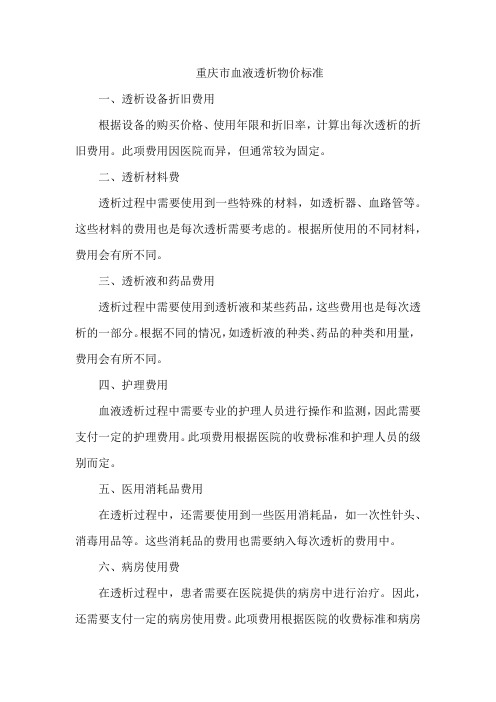 重庆市血液透析物价标准

一、透析设备折旧费用

根据设备的购买价格、使用年限和折旧率，计算出每次透析的折旧费用。此项费用因医院而异，但通常较为固定。

二、透析材料费

透析过程中需要使用到一些特殊的材料，如透析器、血路管等。这些材料的费用也是每次透析需要考虑的。根据所使用的不同材料，费用会有所不同。

三、透析液和药品费用

透析过程中需要使用到透析液和某些药品，这些费用也是每次透析的一部分。根据不同的情况，如透析液的种类、药品的种类和用量，费用会有所不同。

四、护理费用

血液透析过程中需要专业的护理人员进行操作和监测，因此需要支付一定的护理费用。此项费用根据医院的收费标准和护理人员的级别而定。

五、医用消耗品费用

在透析过程中，还需要使用到一些医用消耗品，如一次性针头、消毒用品等。这些消耗品的费用也需要纳入每次透析的费用中。

六、病房使用费

在透析过程中，患者需要在医院提供的病房中进行治疗。因此，还需要支付一定的病房使用费。此项费用根据医院的收费标准和病房